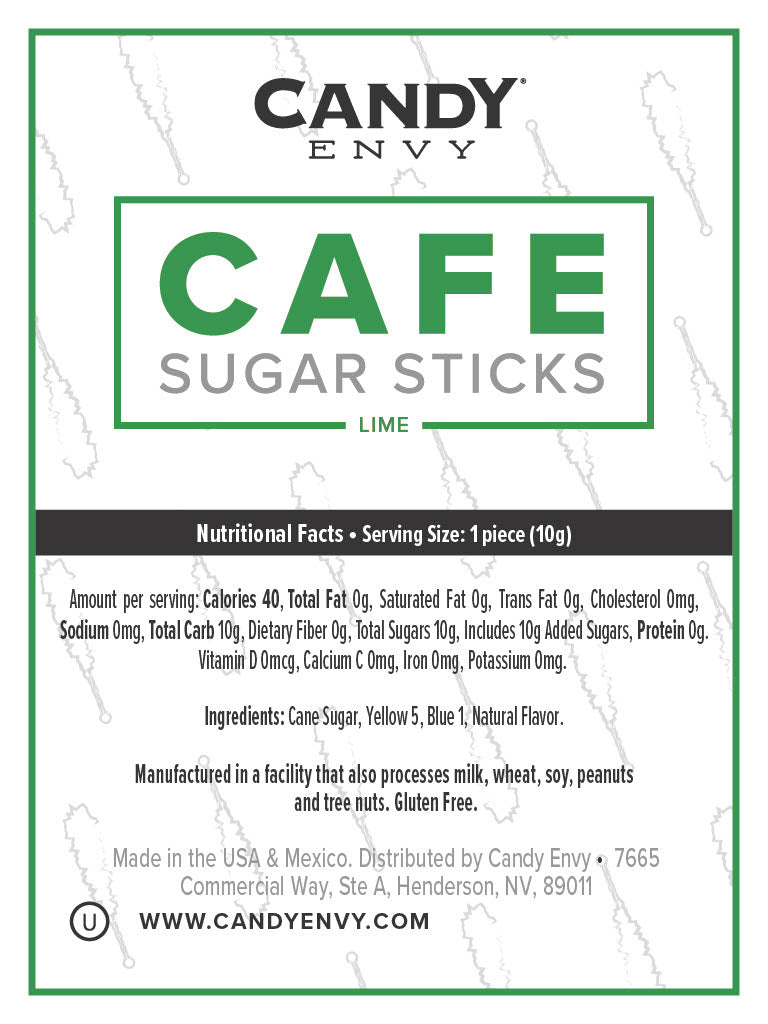 CANDY®
ENVY

CAFE
SUGAR STICKS

LIME

Nutritional Facts • Serving Size: 1 piece (10g)

Amount per serving: Calories 40, Total Fat 0g, Saturated Fat 0g, Trans Fat 0g, Cholesterol 0mg, Sodium 0mg, Total Carb 10g, Dietary Fiber 0g, Total Sugars 10g, Includes 10g Added Sugars, Protein 0g. Vitamin D 0mcg, Calcium C 0mg, Iron 0mg, Potassium 0mg.

Ingredients: Cane Sugar, Yellow 5, Blue 1, Natural Flavor.

Manufactured in a facility that also processes milk, wheat, soy, peanuts and tree nuts. Gluten Free.

Made in the USA & Mexico. Distributed by Candy Envy • 7665 Commercial Way, Ste A, Henderson, NV, 89011

U

WWW.CANDYENVY.COM